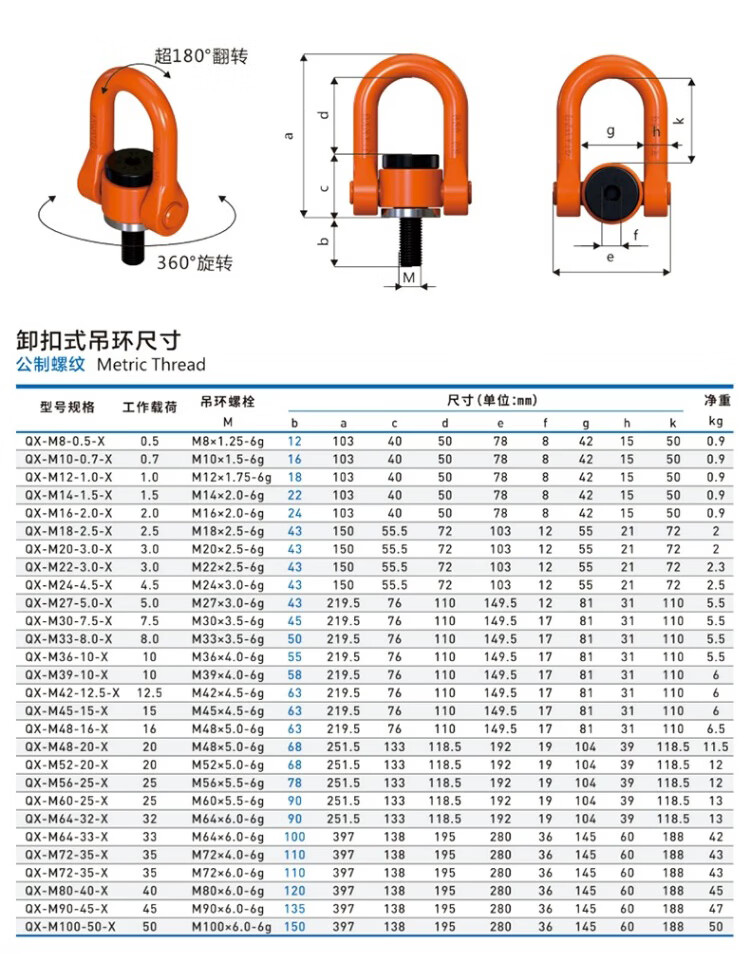 超180°翻转

360°旋转

a

d

c

b

M

g

h

k

f

e

卸扣式吊环尺寸

公制螺纹 Metric Thread

| 型号规格 | 工作载荷 | 吊环螺栓 M | 尺寸(单位:mm) b | a | c | d | e | f | g | h | k | 净重 kg |
|---|---|---|---|---|---|---|---|---|---|---|---|---|
| QX-M8-0.5-X | 0.5 | M8×1.25-6g | 12 | 103 | 40 | 50 | 78 | 8 | 42 | 15 | 50 | 0.9 |
| QX-M10-0.7-X | 0.7 | M10×1.5-6g | 16 | 103 | 40 | 50 | 78 | 8 | 42 | 15 | 50 | 0.9 |
| QX-M12-1.0-X | 1.0 | M12×1.75-6g | 18 | 103 | 40 | 50 | 78 | 8 | 42 | 15 | 50 | 0.9 |
| QX-M14-1.5-X | 1.5 | M14×2.0-6g | 22 | 103 | 40 | 50 | 78 | 8 | 42 | 15 | 50 | 0.9 |
| QX-M16-2.0-X | 2.0 | M16×2.0-6g | 24 | 103 | 40 | 50 | 78 | 8 | 42 | 15 | 50 | 0.9 |
| QX-M18-2.5-X | 2.5 | M18×2.5-6g | 43 | 150 | 55.5 | 72 | 103 | 12 | 55 | 21 | 72 | 2 |
| QX-M20-3.0-X | 3.0 | M20×2.5-6g | 43 | 150 | 55.5 | 72 | 103 | 12 | 55 | 21 | 72 | 2 |
| QX-M22-3.0-X | 3.0 | M22×2.5-6g | 43 | 150 | 55.5 | 72 | 103 | 12 | 55 | 21 | 72 | 2.3 |
| QX-M24-4.5-X | 4.5 | M24×3.0-6g | 43 | 150 | 55.5 | 72 | 103 | 12 | 55 | 21 | 72 | 2.5 |
| QX-M27-5.0-X | 5.0 | M27×3.0-6g | 43 | 219.5 | 76 | 110 | 149.5 | 12 | 81 | 31 | 110 | 5.5 |
| QX-M30-7.5-X | 7.5 | M30×3.5-6g | 45 | 219.5 | 76 | 110 | 149.5 | 17 | 81 | 31 | 110 | 5.5 |
| QX-M33-8.0-X | 8.0 | M33×3.5-6g | 50 | 219.5 | 76 | 110 | 149.5 | 17 | 81 | 31 | 110 | 5.5 |
| QX-M36-10-X | 10 | M36×4.0-6g | 55 | 219.5 | 76 | 110 | 149.5 | 17 | 81 | 31 | 110 | 5.5 |
| QX-M39-10-X | 10 | M39×4.0-6g | 58 | 219.5 | 76 | 110 | 149.5 | 17 | 81 | 31 | 110 | 6 |
| QX-M42-12.5-X | 12.5 | M42×4.5-6g | 63 | 219.5 | 76 | 110 | 149.5 | 17 | 81 | 31 | 110 | 6 |
| QX-M45-15-X | 15 | M45×4.5-6g | 63 | 219.5 | 76 | 110 | 149.5 | 17 | 81 | 31 | 110 | 6 |
| QX-M48-16-X | 16 | M48×5.0-6g | 63 | 219.5 | 76 | 110 | 149.5 | 17 | 81 | 31 | 110 | 6.5 |
| QX-M48-20-X | 20 | M48×5.0-6g | 68 | 251.5 | 133 | 118.5 | 192 | 19 | 104 | 39 | 118.5 | 11.5 |
| QX-M52-20-X | 20 | M52×5.0-6g | 68 | 251.5 | 133 | 118.5 | 192 | 19 | 104 | 39 | 118.5 | 12 |
| QX-M56-25-X | 25 | M56×5.5-6g | 78 | 251.5 | 133 | 118.5 | 192 | 19 | 104 | 39 | 118.5 | 12 |
| QX-M60-25-X | 25 | M60×5.5-6g | 90 | 251.5 | 133 | 118.5 | 192 | 19 | 104 | 39 | 118.5 | 13 |
| QX-M64-32-X | 32 | M64×6.0-6g | 90 | 251.5 | 133 | 118.5 | 192 | 19 | 104 | 39 | 118.5 | 13 |
| QX-M64-33-X | 33 | M64×6.0-6g | 100 | 397 | 138 | 195 | 280 | 36 | 145 | 60 | 188 | 42 |
| QX-M72-35-X | 35 | M72×4.0-6g | 110 | 397 | 138 | 195 | 280 | 36 | 145 | 60 | 188 | 43 |
| QX-M72-35-X | 35 | M72×6.0-6g | 110 | 397 | 138 | 195 | 280 | 36 | 145 | 60 | 188 | 43 |
| QX-M80-40-X | 40 | M80×6.0-6g | 120 | 397 | 138 | 195 | 280 | 36 | 145 | 60 | 188 | 45 |
| QX-M90-45-X | 45 | M90×6.0-6g | 135 | 397 | 138 | 195 | 280 | 36 | 145 | 60 | 188 | 47 |
| QX-M100-50-X | 50 | M100×6.0-6g | 150 | 397 | 138 | 195 | 280 | 36 | 145 | 60 | 188 | 50 |